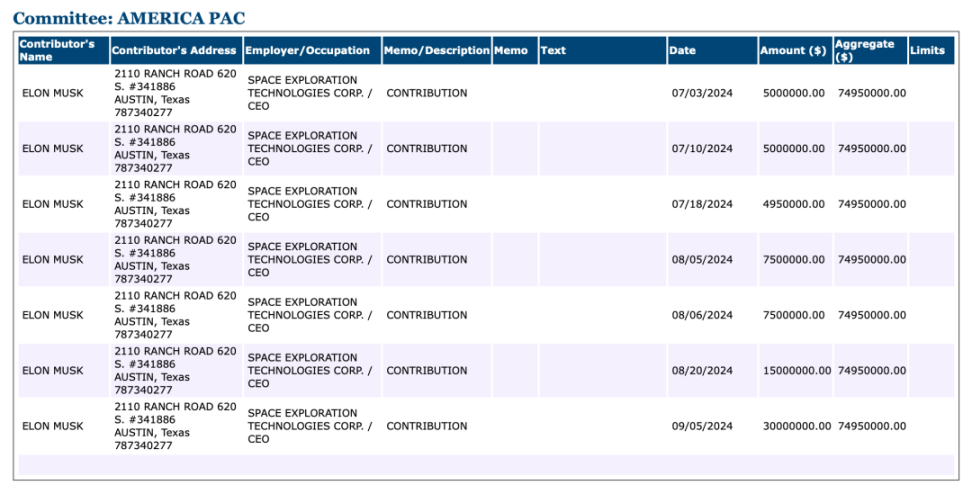 Committee: AMERICA PAC

| Contributor's Name | Contributor's Address | Employer/Occupation | Memo/Description | Memo | Text | Date | Amount ($) | Aggregate ($) | Limits |
|---|---|---|---|---|---|---|---|---|---|
| ELON MUSK | 2110 RANCH ROAD 620 S. #341886 AUSTIN, Texas 787340277 | SPACE EXPLORATION TECHNOLOGIES CORP. / CEO | CONTRIBUTION | | | 07/03/2024 | 5000000.00 | 74950000.00 | |
| ELON MUSK | 2110 RANCH ROAD 620 S. #341886 AUSTIN, Texas 787340277 | SPACE EXPLORATION TECHNOLOGIES CORP. / CEO | CONTRIBUTION | | | 07/10/2024 | 5000000.00 | 74950000.00 | |
| ELON MUSK | 2110 RANCH ROAD 620 S. #341886 AUSTIN, Texas 787340277 | SPACE EXPLORATION TECHNOLOGIES CORP. / CEO | CONTRIBUTION | | | 07/18/2024 | 4950000.00 | 74950000.00 | |
| ELON MUSK | 2110 RANCH ROAD 620 S. #341886 AUSTIN, Texas 787340277 | SPACE EXPLORATION TECHNOLOGIES CORP. / CEO | CONTRIBUTION | | | 08/05/2024 | 7500000.00 | 74950000.00 | |
| ELON MUSK | 2110 RANCH ROAD 620 S. #341886 AUSTIN, Texas 787340277 | SPACE EXPLORATION TECHNOLOGIES CORP. / CEO | CONTRIBUTION | | | 08/06/2024 | 7500000.00 | 74950000.00 | |
| ELON MUSK | 2110 RANCH ROAD 620 S. #341886 AUSTIN, Texas 787340277 | SPACE EXPLORATION TECHNOLOGIES CORP. / CEO | CONTRIBUTION | | | 08/20/2024 | 15000000.00 | 74950000.00 | |
| ELON MUSK | 2110 RANCH ROAD 620 S. #341886 AUSTIN, Texas 787340277 | SPACE EXPLORATION TECHNOLOGIES CORP. / CEO | CONTRIBUTION | | | 09/05/2024 | 30000000.00 | 74950000.00 | |